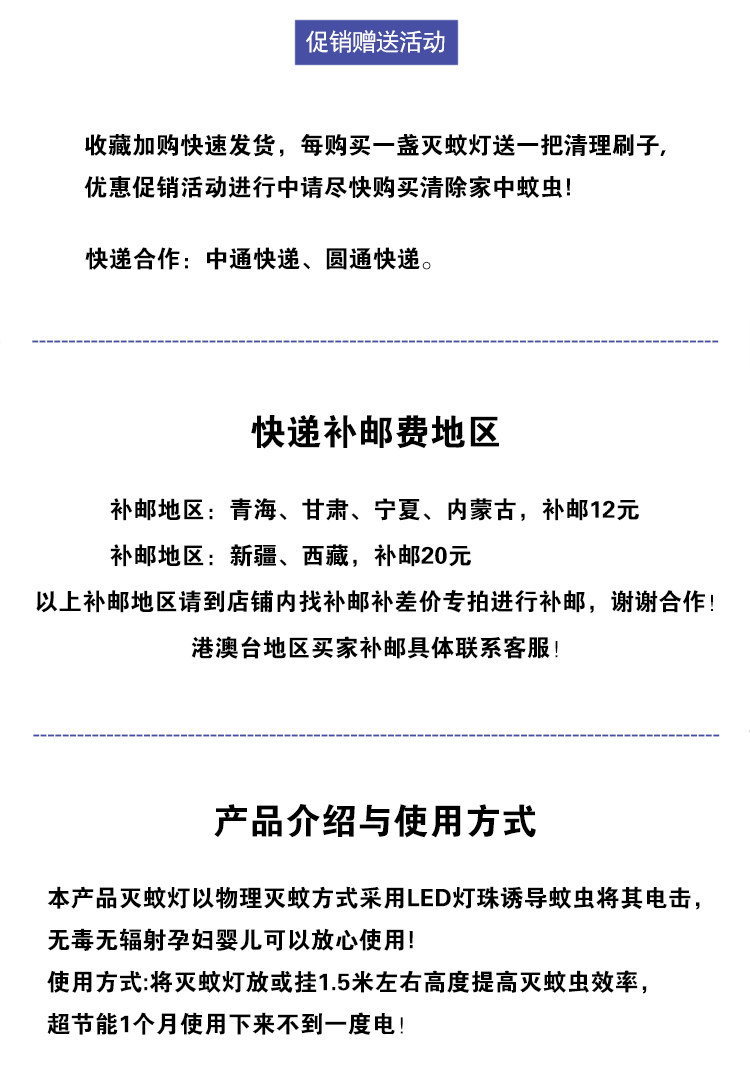 促销赠送活动

收藏加购快速发货，每购买一盏灭蚊灯送一把清理刷子，优惠促销活动进行中请尽快购买清除家中蚊虫！

快递合作：中通快递、圆通快递。

快递补邮费地区

补邮地区：青海、甘肃、宁夏、内蒙古，补邮12元

补邮地区：新疆、西藏，补邮20元

以上补邮地区请到店铺内找补邮补差价专拍进行补邮，谢谢合作！

港澳台地区买家补邮具体联系客服！

产品介绍与使用方式

本产品灭蚊灯以物理灭蚊方式采用LED灯珠诱导蚊虫将其电击，无毒无辐射孕妇婴儿可以放心使用！

使用方式:将灭蚊灯放或挂1.5米左右高度提高灭蚊虫效率，超节能1个月使用下来不到一度电！